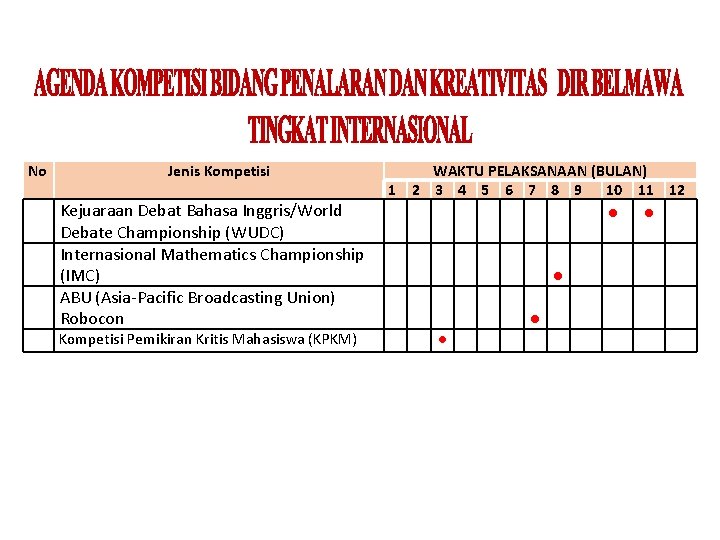 AGENDA KOMPETISI BIDANG PENALARAN DAN KREATIVITAS DIR BELMAWA
TINGKAT INTERNASIONAL

| No | Jenis Kompetisi | WAKTU PELAKSANAAN (BULAN) | | | | | | | | | | | |
|---|---|---|---|---|---|---|---|---|---|---|---|---|---|
| | | 1 | 2 | 3 | 4 | 5 | 6 | 7 | 8 | 9 | 10 | 11 | 12 |
| | Kejuaraan Debat Bahasa Inggris/World Debate Championship (WUDC) | | | | | | | | | | ● | ● | |
| | Internasional Mathematics Championship (IMC) | | | | | | | | ● | | | | |
| | ABU (Asia-Pacific Broadcasting Union) Robocon | | | | | | | ● | | | | | |
| | Kompetisi Pemikiran Kritis Mahasiswa (KPKM) | | | ● | | | | | | | | | |